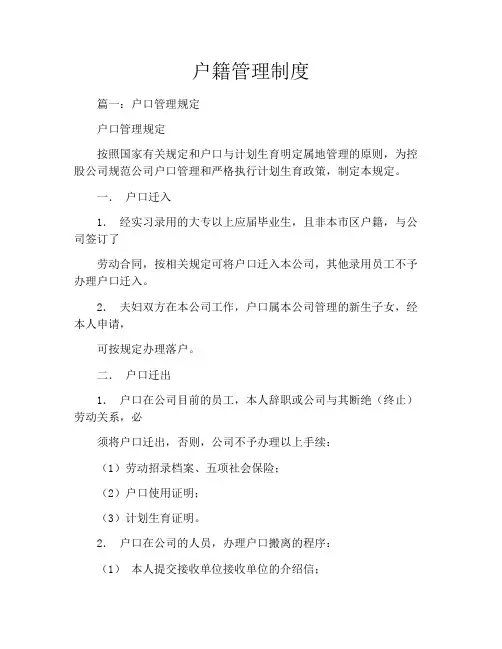 户籍管理制度

篇一：户口管理规定

户口管理规定

按照国家有关规定和户口与计划生育明定属地管理的原则，为控股公司规范公司户口管理和严格执行计划生育政策，制定本规定。

一． 户口迁入

1． 经实习录用的大专以上应届毕业生，且非本市区户籍，与公司签订了

劳动合同，按相关规定可将户口迁入本公司，其他录用员工不予办理户口迁入。

2． 夫妇双方在本公司工作，户口属本公司管理的新生子女，经本人申请，

可按规定办理落户。

二． 户口迁出

1． 户口在公司目前的员工，本人辞职或公司与其断绝（终止）劳动关系，必

须将户口迁出，否则，公司不予办理以上手续：

（1）劳动招录档案、五项社会保险；

（2）户口使用证明；

（3）计划生育证明。

2． 户口在公司的人员，办理户口搬离的程序：

（1） 本人提交接收单位接收单位的介绍信；